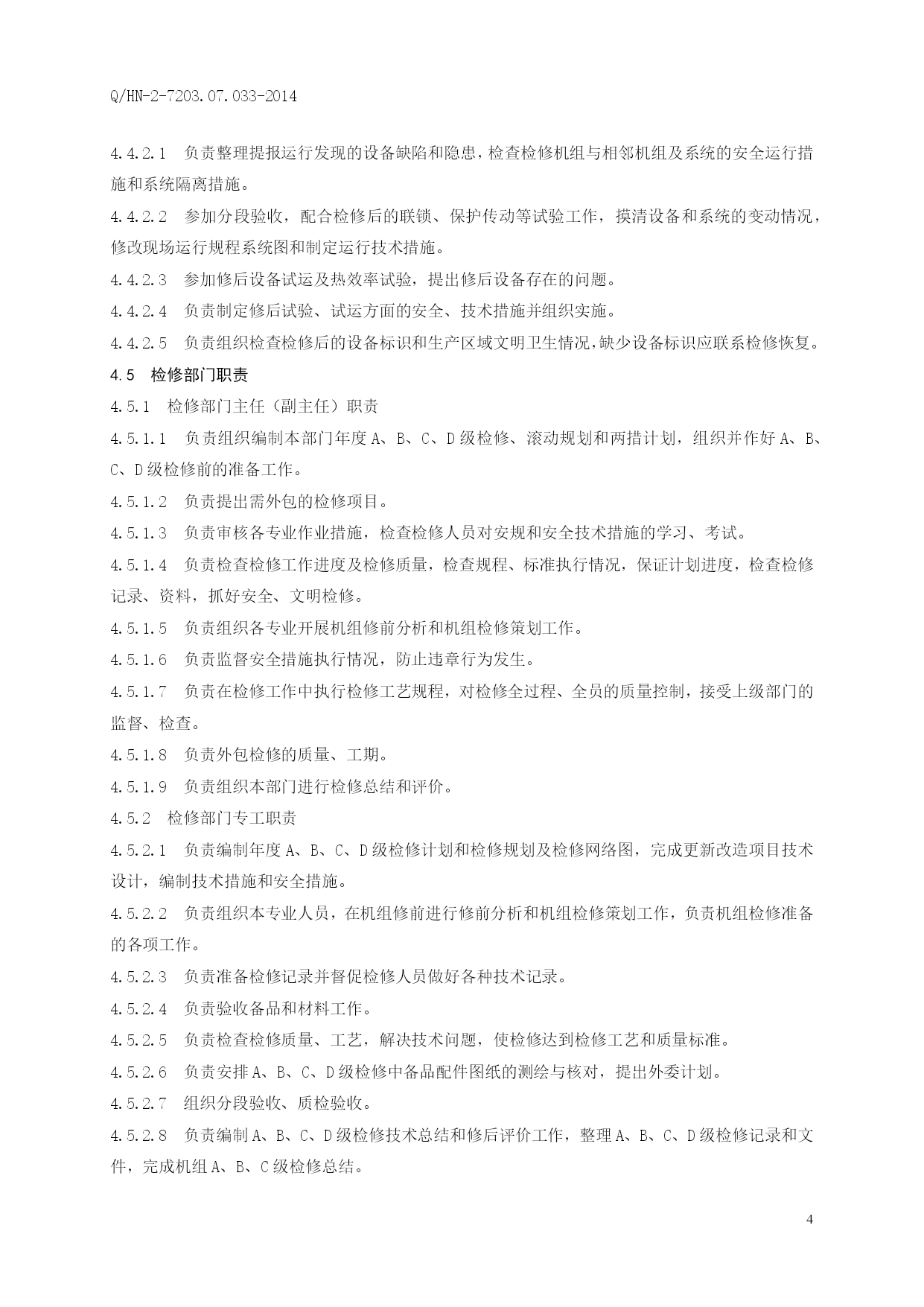 Q/HN-2-7203.07.033-2014

4.4.2.1 负责整理提报运行发现的设备缺陷和隐患，检查检修机组与相邻机组及系统的安全运行措施和系统隔离措施。

4.4.2.2 参加分段验收，配合检修后的联锁、保护传动等试验工作，摸清设备和系统的变动情况，修改现场运行规程系统图和制定运行技术措施。

4.4.2.3 参加修后设备试运及热效率试验，提出修后设备存在的问题。

4.4.2.4 负责制定修后试验、试运方面的安全、技术措施并组织实施。

4.4.2.5 负责组织检查检修后的设备标识和生产区域文明卫生情况，缺少设备标识应联系检修恢复。

4.5 检修部门职责

4.5.1 检修部门主任（副主任）职责

4.5.1.1 负责组织编制本部门年度 A、B、C、D 级检修、滚动规划和两措计划，组织并作好 A、B、C、D 级检修前的准备工作。

4.5.1.2 负责提出需外包的检修项目。

4.5.1.3 负责审核各专业作业措施，检查检修人员对安规和安全技术措施的学习、考试。

4.5.1.4 负责检查检修工作进度及检修质量，检查规程、标准执行情况，保证计划进度，检查检修记录、资料，抓好安全、文明检修。

4.5.1.5 负责组织各专业开展机组修前分析和机组检修策划工作。

4.5.1.6 负责监督安全措施执行情况，防止违章行为发生。

4.5.1.7 负责在检修工作中执行检修工艺规程，对检修全过程、全员的质量控制，接受上级部门的监督、检查。

4.5.1.8 负责外包检修的质量、工期。

4.5.1.9 负责组织本部门进行检修总结和评价。

4.5.2 检修部门专工职责

4.5.2.1 负责编制年度 A、B、C、D 级检修计划和检修规划及检修网络图，完成更新改造项目技术设计，编制技术措施和安全措施。

4.5.2.2 负责组织本专业人员，在机组修前进行修前分析和机组检修策划工作，负责机组检修准备的各项工作。

4.5.2.3 负责准备检修记录并督促检修人员做好各种技术记录。

4.5.2.4 负责验收备品和材料工作。

4.5.2.5 负责检查检修质量、工艺，解决技术问题，使检修达到检修工艺和质量标准。

4.5.2.6 负责安排 A、B、C、D 级检修中备品配件图纸的测绘与核对，提出外委计划。

4.5.2.7 组织分段验收、质检验收。

4.5.2.8 负责编制 A、B、C、D 级检修技术总结和修后评价工作，整理 A、B、C、D 级检修记录和文件，完成机组 A、B、C 级检修总结。

4